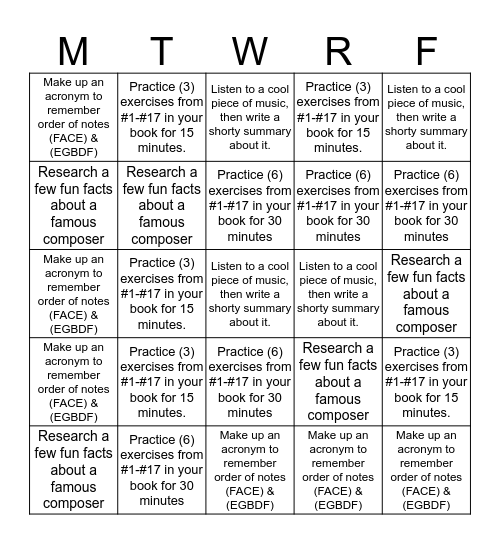 | M | T | W | R | F |
|---|---|---|---|---|
| Make up an acronym to remember order of notes (FACE) & (EGBDF) | Practice (3) exercises from #1-#17 in your book for 15 minutes. | Listen to a cool piece of music, then write a shorty summary about it. | Practice (3) exercises from #1-#17 in your book for 15 minutes. | Listen to a cool piece of music, then write a shorty summary about it. |
| Research a few fun facts about a famous composer | Research a few fun facts about a famous composer | Practice (6) exercises from #1-#17 in your book for 30 minutes | Practice (6) exercises from #1-#17 in your book for 30 minutes | Practice (6) exercises from #1-#17 in your book for 30 minutes |
| Make up an acronym to remember order of notes (FACE) & (EGBDF) | Practice (3) exercises from #1-#17 in your book for 15 minutes. | Listen to a cool piece of music, then write a shorty summary about it. | Listen to a cool piece of music, then write a shorty summary about it. | Research a few fun facts about a famous composer |
| Make up an acronym to remember order of notes (FACE) & (EGBDF) | Practice (3) exercises from #1-#17 in your book for 15 minutes. | Practice (6) exercises from #1-#17 in your book for 30 minutes | Research a few fun facts about a famous composer | Practice (3) exercises from #1-#17 in your book for 15 minutes. |
| Research a few fun facts about a famous composer | Practice (6) exercises from #1-#17 in your book for 30 minutes | Make up an acronym to remember order of notes (FACE) & (EGBDF) | Make up an acronym to remember order of notes (FACE) & (EGBDF) | Make up an acronym to remember order of notes (FACE) & (EGBDF) |